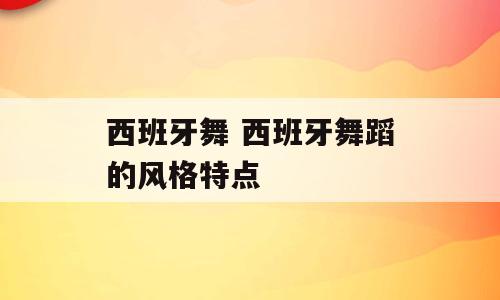 西班牙舞 西班牙舞蹈的风格特点